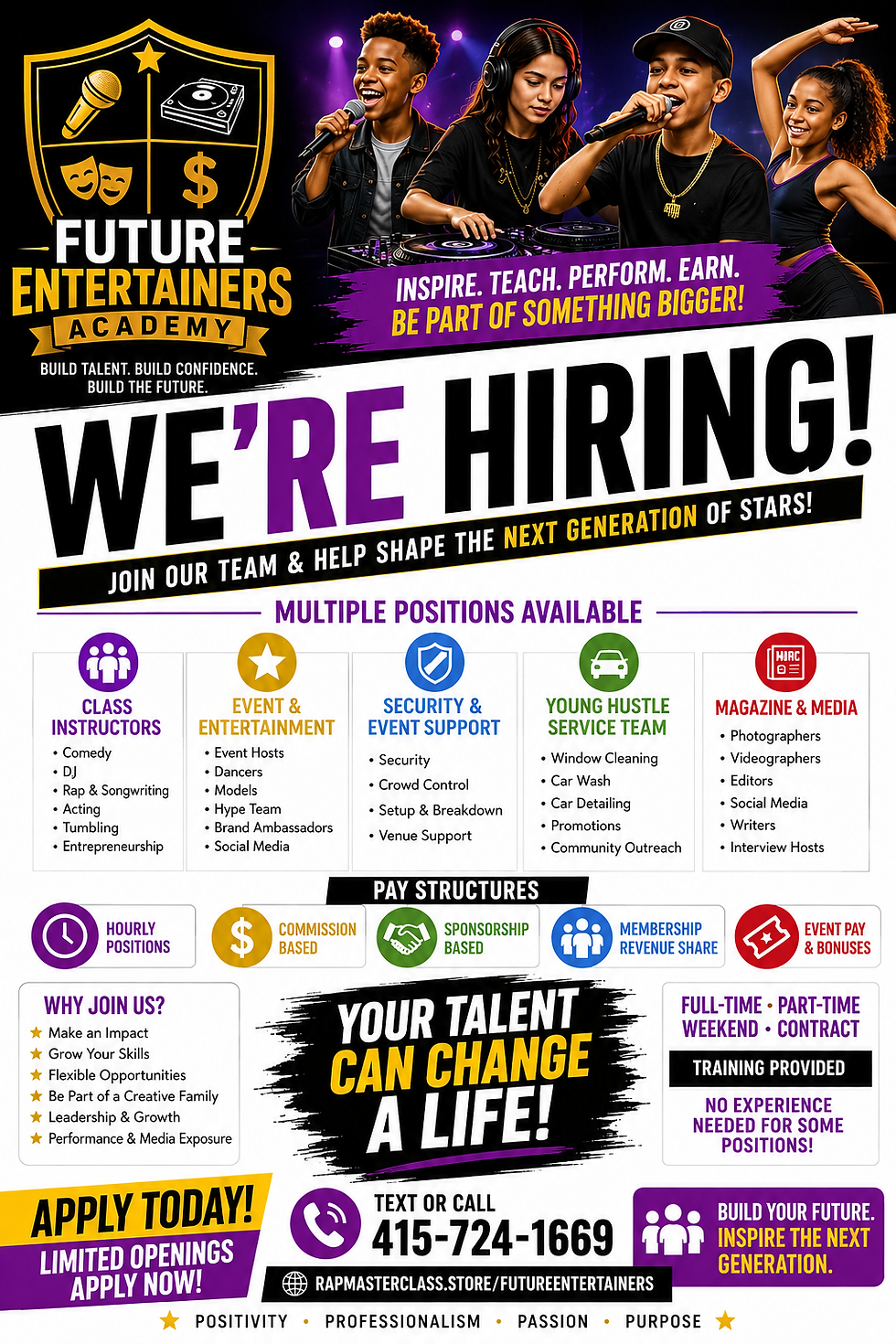 FUTURE ENTERTAINERS ACADEMY

BUILD TALENT. BUILD CONFIDENCE. BUILD THE FUTURE.

INSPIRE. TEACH. PERFORM. EARN.
BE PART OF SOMETHING BIGGER!

WE'RE HIRING!

JOIN OUR TEAM & HELP SHAPE THE NEXT GENERATION OF STARS!

MULTIPLE POSITIONS AVAILABLE

CLASS INSTRUCTORS
• Comedy
• DJ
• Rap & Songwriting
• Acting
• Tumbling
• Entrepreneurship

EVENT & ENTERTAINMENT
• Event Hosts
• Dancers
• Models
• Hype Team
• Brand Ambassadors
• Social Media

SECURITY & EVENT SUPPORT
• Security
• Crowd Control
• Setup & Breakdown
• Venue Support

YOUNG HUSTLE SERVICE TEAM
• Window Cleaning
• Car Wash
• Car Detailing
• Promotions
• Community Outreach

MAGAZINE & MEDIA
• Photographers
• Videographers
• Editors
• Social Media
• Writers
• Interview Hosts

PAY STRUCTURES

HOURLY POSITIONS

COMMISSION BASED

SPONSORSHIP BASED

MEMBERSHIP REVENUE SHARE

EVENT PAY & BONUSES

WHY JOIN US?
★ Make an Impact
★ Grow Your Skills
★ Flexible Opportunities
★ Be Part of a Creative Family
★ Leadership & Growth
★ Performance & Media Exposure

YOUR TALENT CAN CHANGE A LIFE!

FULL-TIME • PART-TIME
WEEKEND • CONTRACT

TRAINING PROVIDED

NO EXPERIENCE NEEDED FOR SOME POSITIONS!

APPLY TODAY!
LIMITED OPENINGS
APPLY NOW!

TEXT OR CALL
415-724-1669

RAPMASTERCLASS.STORE/FUTUREENTERTAINERS

BUILD YOUR FUTURE.
INSPIRE THE NEXT GENERATION.

★ POSITIVITY • PROFESSIONALISM • PASSION • PURPOSE ★